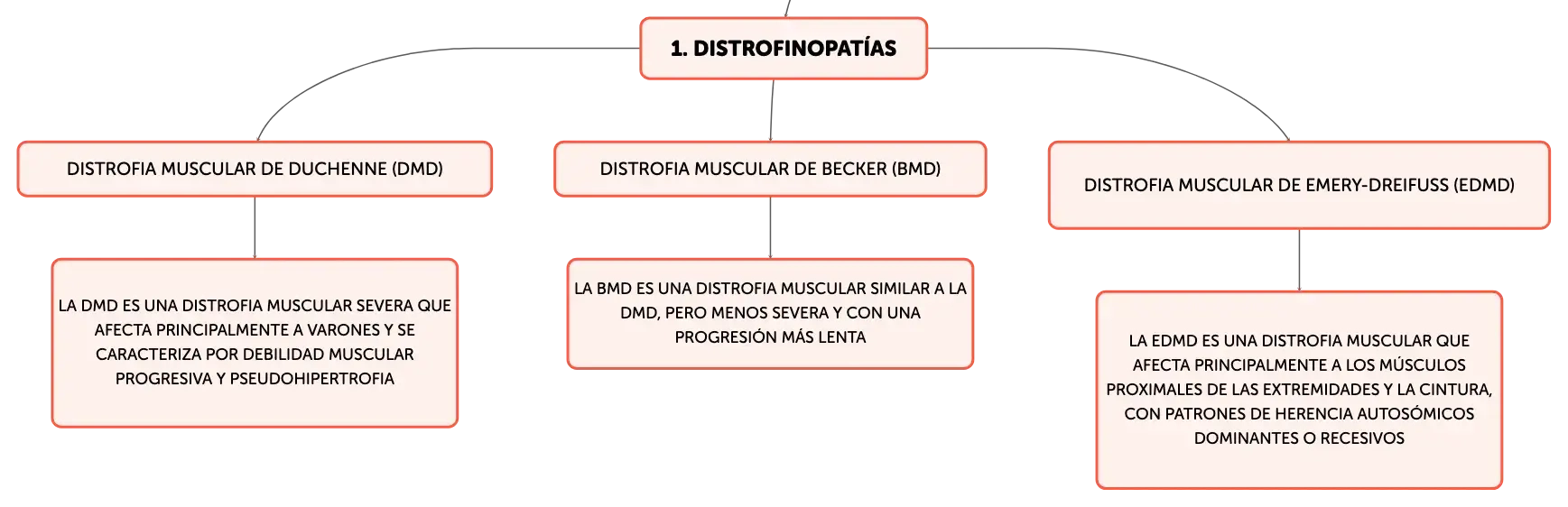 1. DISTROFINOPATÍAS

DISTROFIA MUSCULAR DE DUCHENNE (DMD)

LA DMD ES UNA DISTROFIA MUSCULAR SEVERA QUE AFECTA PRINCIPALMENTE A VARONES Y SE CARACTERIZA POR DEBILIDAD MUSCULAR PROGRESIVA Y PSEUDOHIPERTROFIA

DISTROFIA MUSCULAR DE BECKER (BMD)

LA BMD ES UNA DISTROFIA MUSCULAR SIMILAR A LA DMD, PERO MENOS SEVERA Y CON UNA PROGRESIÓN MÁS LENTA

DISTROFIA MUSCULAR DE EMERY-DREIFUSS (EDMD)

LA EDMD ES UNA DISTROFIA MUSCULAR QUE AFECTA PRINCIPALMENTE A LOS MÚSCULOS PROXIMALES DE LAS EXTREMIDADES Y LA CINTURA, CON PATRONES DE HERENCIA AUTOSÓMICOS DOMINANTES O RECESIVOS